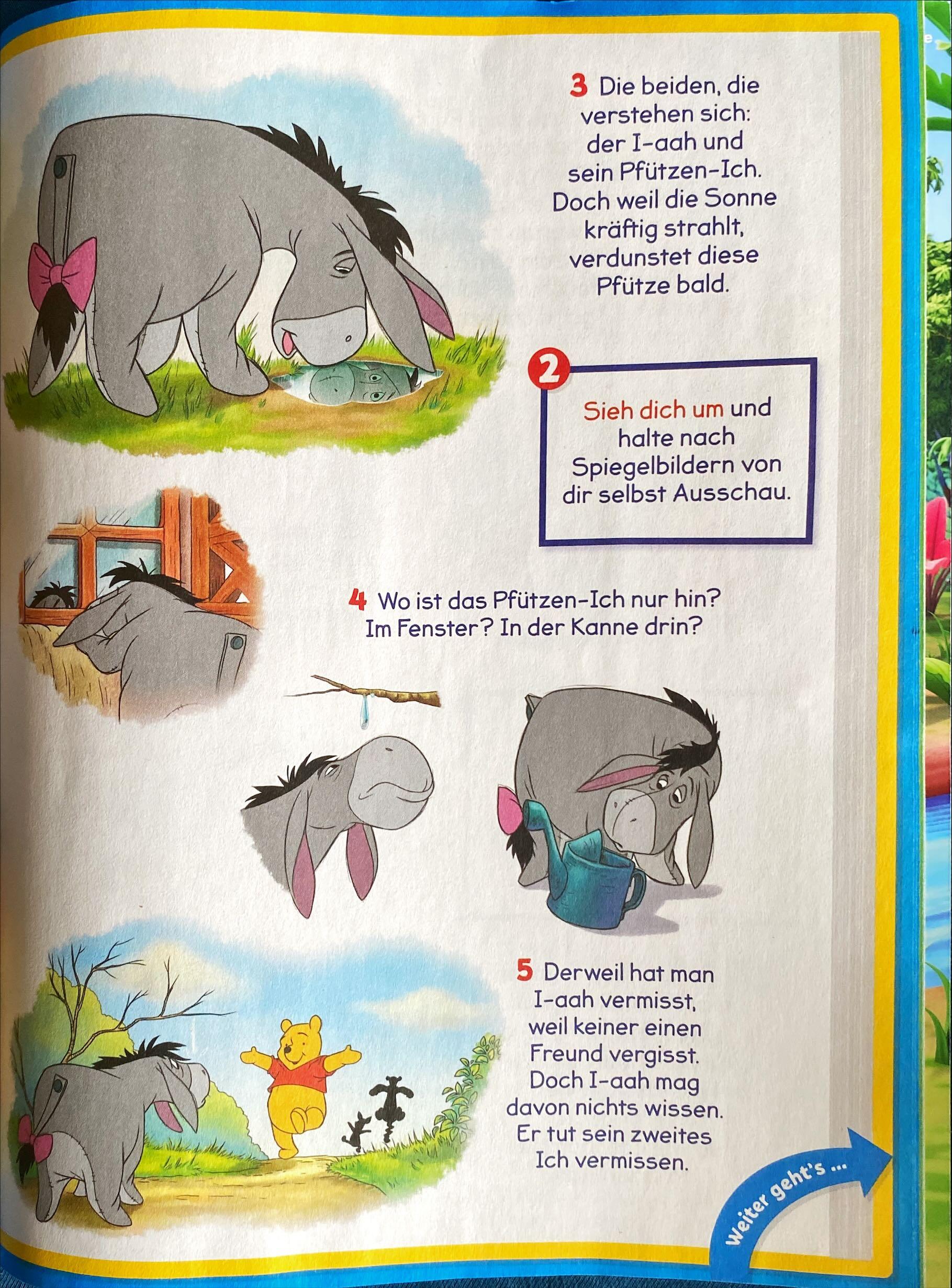 3 Die beiden, die verstehen sich: der I-aah und sein Pfützen-Ich. Doch weil die Sonne kräftig strahlt, verdunstet diese Pfütze bald.

2

Sieh dich um und halte nach Spiegelbildern von dir selbst Ausschau.

4 Wo ist das Pfützen-Ich nur hin? Im Fenster? In der Kanne drin?

5 Derweil hat man I-aah vermisst, weil keiner einen Freund vergisst. Doch I-aah mag davon nichts wissen. Er tut sein zweites Ich vermissen.

Weiter geht's ...